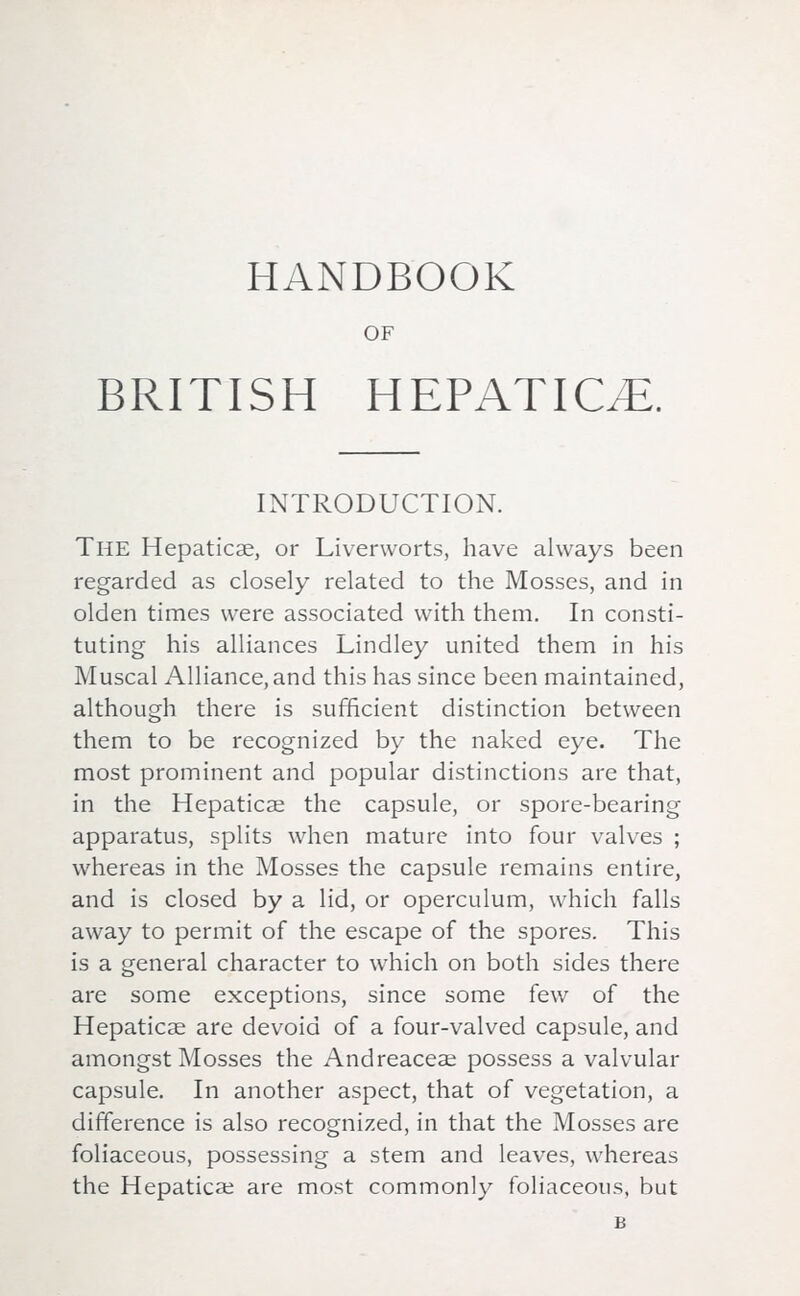 HANDBOOK

OF

BRITISH HEPATICÆ.

INTRODUCTION.

THE Hepaticæ, or Liverworts, have always been regarded as closely related to the Mosses, and in olden times were associated with them. In constituting his alliances Lindley united them in his Muscal Alliance, and this has since been maintained, although there is sufficient distinction between them to be recognized by the naked eye. The most prominent and popular distinctions are that, in the Hepaticæ the capsule, or spore-bearing apparatus, splits when mature into four valves ; whereas in the Mosses the capsule remains entire, and is closed by a lid, or operculum, which falls away to permit of the escape of the spores. This is a general character to which on both sides there are some exceptions, since some few of the Hepaticæ are devoid of a four-valved capsule, and amongst Mosses the Andreaceæ possess a valvular capsule. In another aspect, that of vegetation, a difference is also recognized, in that the Mosses are foliaceous, possessing a stem and leaves, whereas the Hepaticæ are most commonly foliaceous, but

B